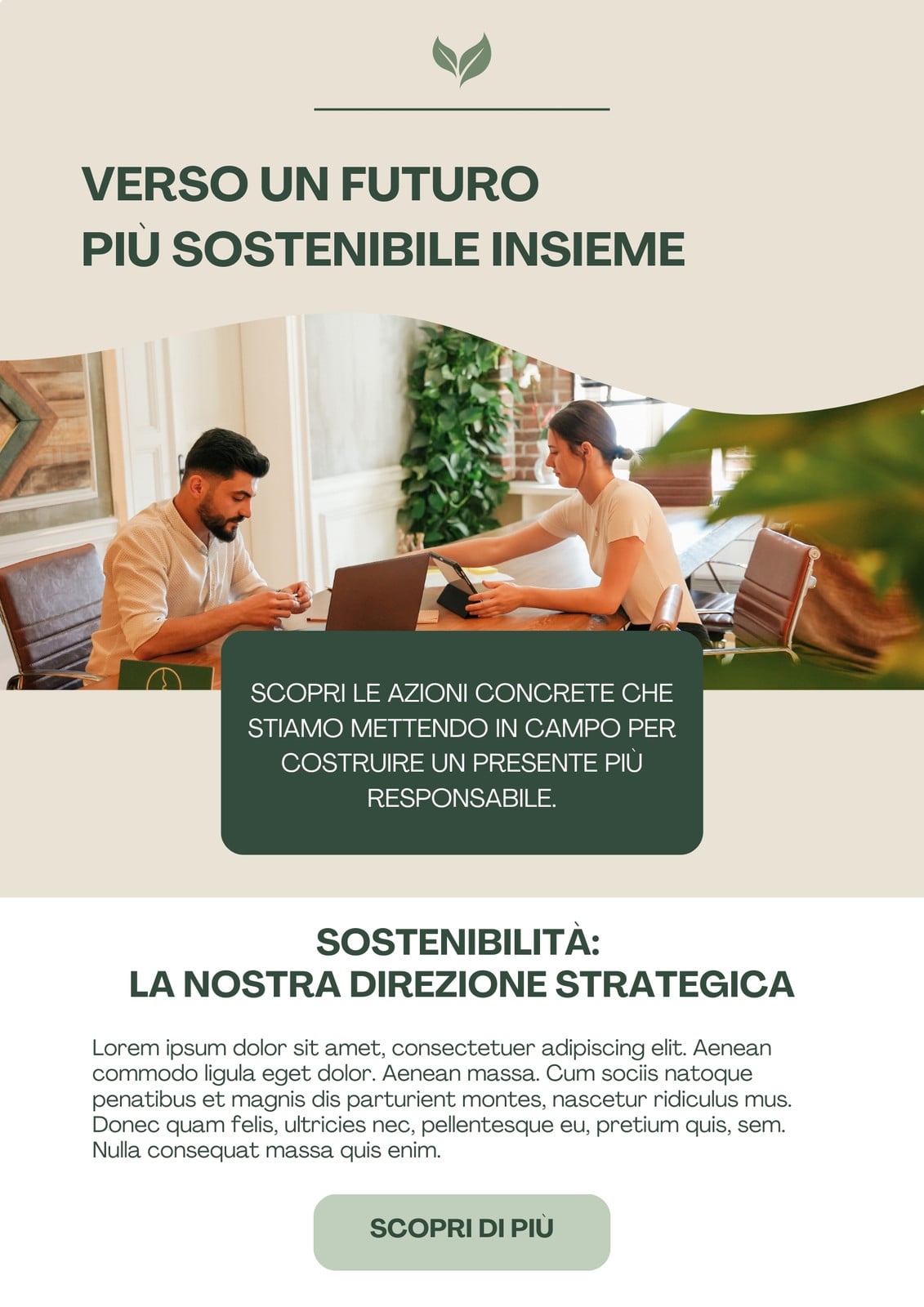 VERSO UN FUTURO
PIÙ SOSTENIBILE INSIEME

SCOPRI LE AZIONI CONCRETE CHE STIAMO METTENDO IN CAMPO PER COSTRUIRE UN PRESENTE PIÙ RESPONSABILE.

SOSTENIBILITÀ:
LA NOSTRA DIREZIONE STRATEGICA

Lorem ipsum dolor sit amet, consectetuer adipiscing elit. Aenean commodo ligula eget dolor. Aenean massa. Cum sociis natoque penatibus et magnis dis parturient montes, nascetur ridiculus mus. Donec quam felis, ultricies nec, pellentesque eu, pretium quis, sem. Nulla consequat massa quis enim.

SCOPRI DI PIÙ